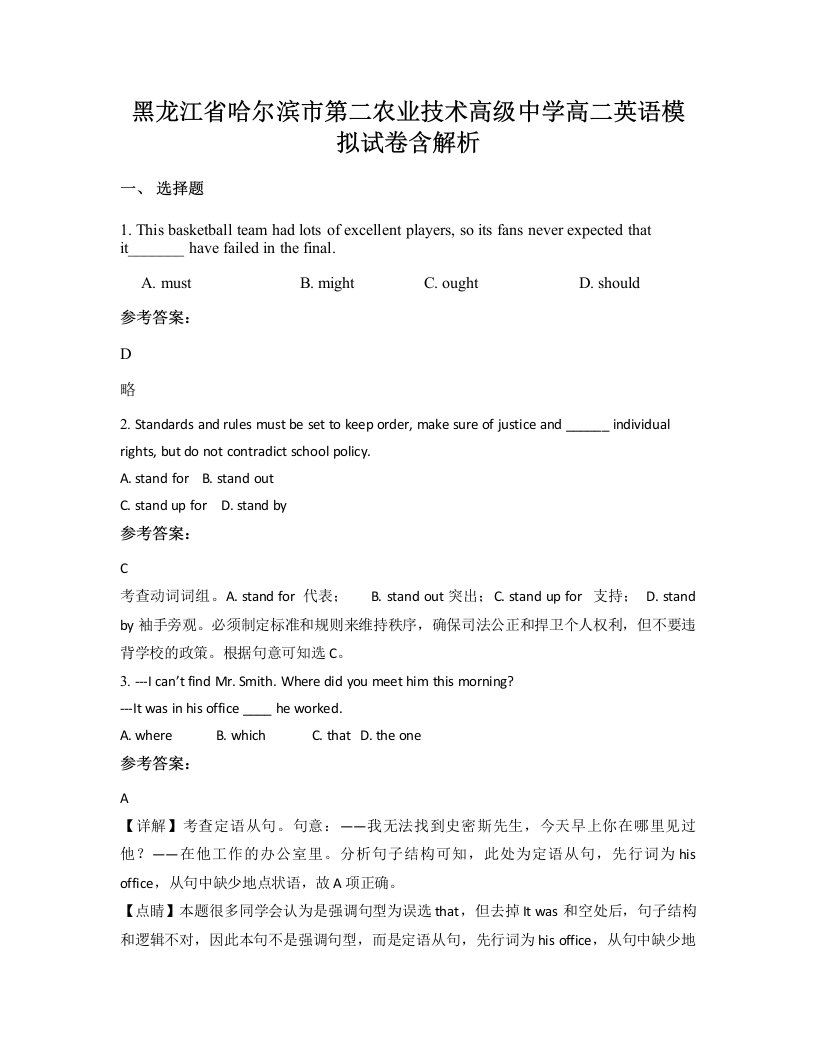 黑龙江省哈尔滨市第二农业技术高级中学高二英语模拟试卷含解析

一、 选择题

1. This basketball team had lots of excellent players, so its fans never expected that it_______ have failed in the final.

A. must B. might C. ought D. should

参考答案：

D

略

2. Standards and rules must be set to keep order, make sure of justice and ______ individual rights, but do not contradict school policy.

A. stand for B. stand out

C. stand up for D. stand by

参考答案：

C

考查动词词组。A. stand for 代表； B. stand out 突出；C. stand up for 支持； D. stand by 袖手旁观。必须制定标准和规则来维持秩序，确保司法公正和捍卫个人权利，但不要违背学校的政策。根据句意可知选 C。

3. ---I can't find Mr. Smith. Where did you meet him this morning?

---It was in his office ____ he worked.

A. where B. which C. that D. the one

参考答案：

A

【详解】考查定语从句。句意：——我无法找到史密斯先生，今天早上你在哪里见过他？——在他工作的办公室里。分析句子结构可知，此处为定语从句，先行词为 his office，从句中缺少地点状语，故 A 项正确。

【点睛】本题很多同学会认为是强调句型为误选 that，但去掉 It was 和空处后，句子结构和逻辑不对，因此本句不是强调句型，而是定语从句，先行词为 his office，从句中缺少地